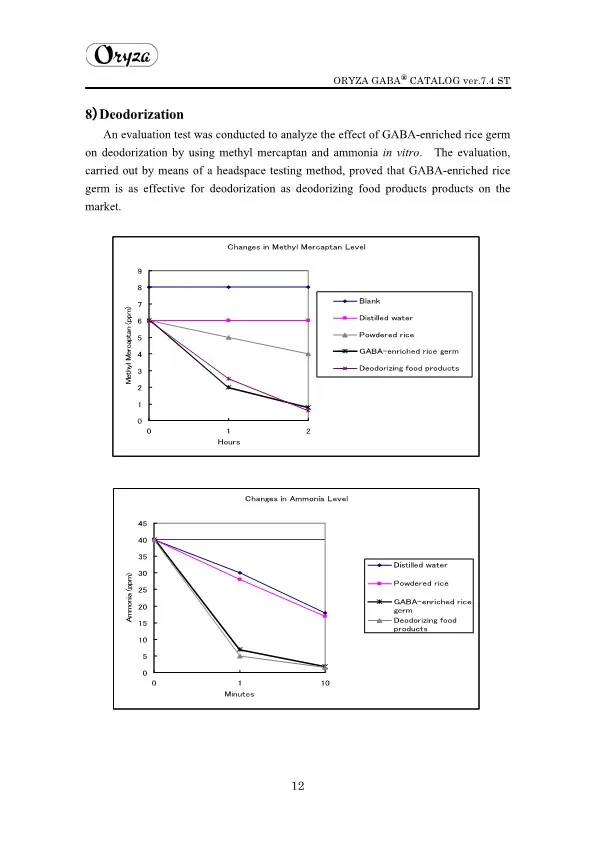 Oryza

ORYZA GABA® CATALOG ver.7.4 ST

8) Deodorization

An evaluation test was conducted to analyze the effect of GABA-enriched rice germ on deodorization by using methyl mercaptan and ammonia in vitro. The evaluation, carried out by means of a headspace testing method, proved that GABA-enriched rice germ is as effective for deodorization as deodorizing food products products on the market.

Changes in Methyl Mercaptan Level

Methyl Mercaptan (ppm)

9
8
7
6
5
4
3
2
1
0

0 1 2

Hours

Blank
Distilled water
Powdered rice
GABA-enriched rice germ
Deodorizing food products

Changes in Ammonia Level

Ammonia (ppm)

45
40
35
30
25
20
15
10
5
0

0 1 10

Minutes

Distilled water
Powdered rice
GABA-enriched rice germ
Deodorizing food products

12